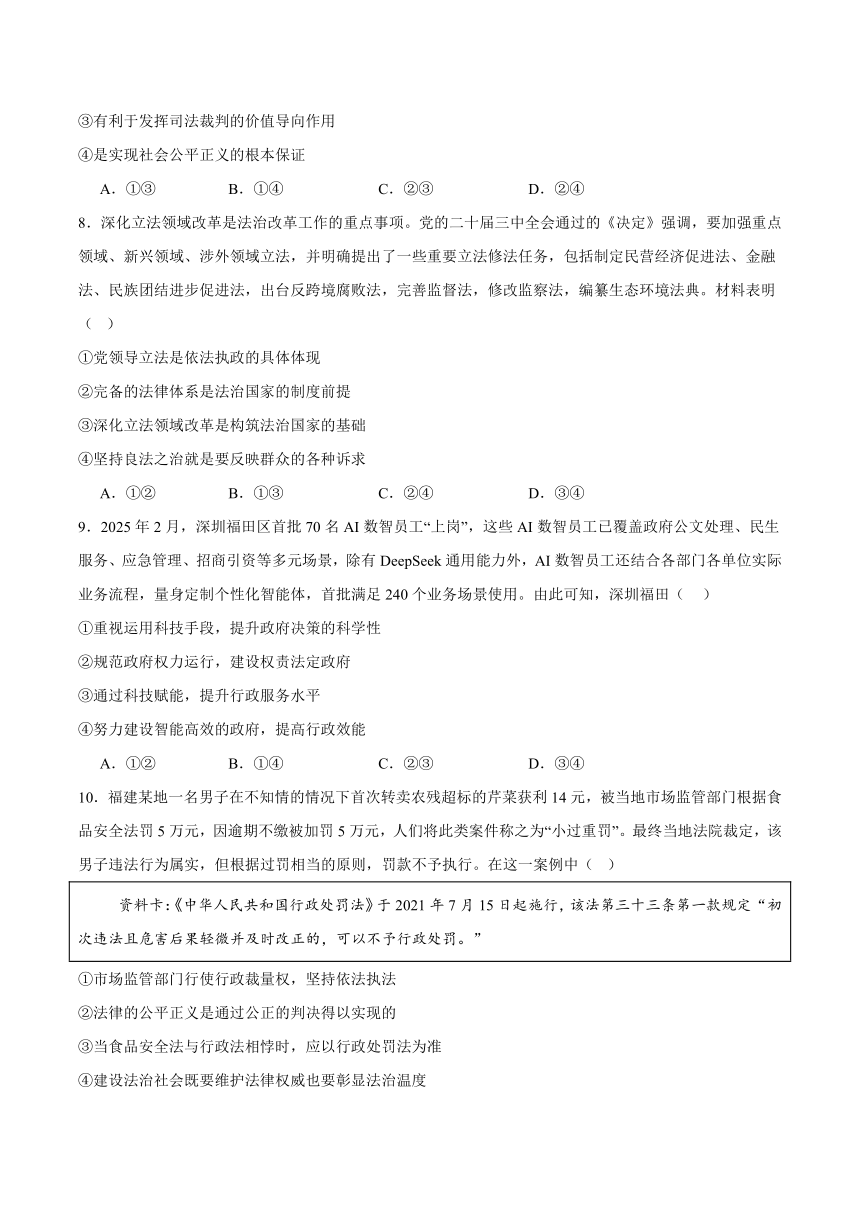 ③有利于发挥司法裁判的价值导向作用

④是实现社会公平正义的根本保证

A．①③　　B．①④　　C．②③　　D．②④

8．深化立法领域改革是法治改革工作的重点事项。党的二十届三中全会通过的《决定》强调，要加强重点领域、新兴领域、涉外领域立法，并明确提出了一些重要立法修法任务，包括制定民营经济促进法、金融法、民族团结进步促进法，出台反跨境腐败法，完善监督法，修改监察法，编纂生态环境法典。材料表明（　）

①党领导立法是依法执政的具体体现

②完备的法律体系是法治国家的制度前提

③深化立法领域改革是构筑法治国家的基础

④坚持良法之治就是要反映群众的各种诉求

A．①②　　B．①③　　C．②④　　D．③④

9．2025 年 2 月，深圳福田区首批 70 名 AI 数智员工“上岗”，这些 AI 数智员工已覆盖政府公文处理、民生服务、应急管理、招商引资等多元场景，除有 DeepSeek 通用能力外，AI 数智员工还结合各部门各单位实际业务流程，量身定制个性化智能体，首批满足 240 个业务场景使用。由此可知，深圳福田（　）

①重视运用科技手段，提升政府决策的科学性

②规范政府权力运行，建设权责法定政府

③通过科技赋能，提升行政服务水平

④努力建设智能高效的政府，提高行政效能

A．①②　　B．①④　　C．②③　　D．③④

10．福建某地一名男子在不知情的情况下首次转卖农残超标的芹菜获利 14 元，被当地市场监管部门根据食品安全法罚 5 万元，因逾期不缴被加罚 5 万元，人们将此类案件称之为“小过重罚”。最终当地法院裁定，该男子违法行为属实，但根据过罚相当的原则，罚款不予执行。在这一案例中（　）

资料卡:《中华人民共和国行政处罚法》于 2021 年 7 月 15 日起施行，该法第三十三条第一款规定“初次违法且危害后果轻微并及时改正的，可以不予行政处罚。”

①市场监管部门行使行政裁量权，坚持依法执法

②法律的公平正义是通过公正的判决得以实现的

③当食品安全法与行政法相悖时，应以行政处罚法为准

④建设法治社会既要维护法律权威也要彰显法治温度